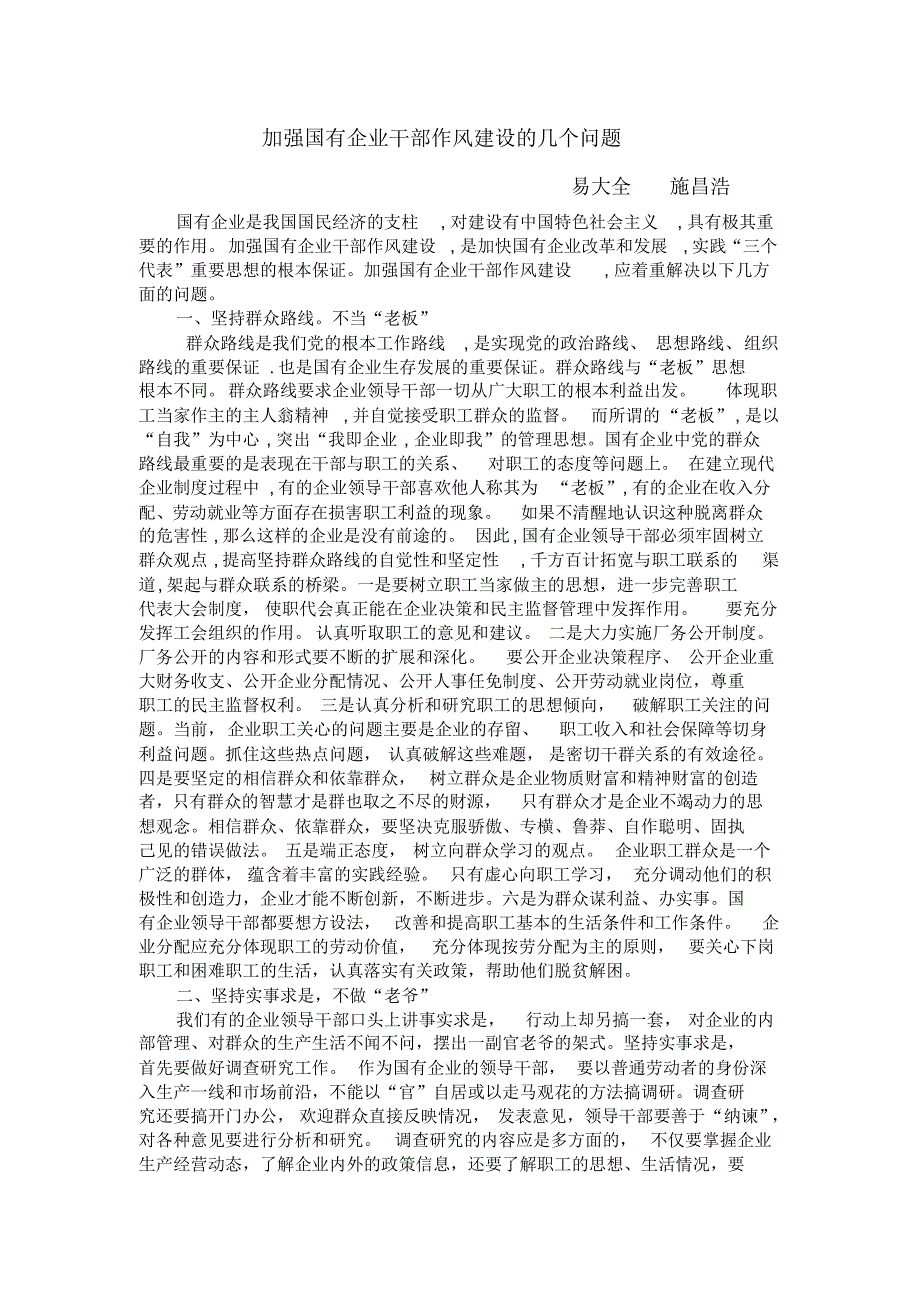 加强国有企业干部作风建设的几个问题

易大全　　施昌浩

国有企业是我国国民经济的支柱，对建设有中国特色社会主义，具有极其重要的作用。加强国有企业干部作风建设，是加快国有企业改革和发展，实践“三个代表”重要思想的根本保证。加强国有企业干部作风建设，应着重解决以下几方面的问题。

一、坚持群众路线。不当“老板”

群众路线是我们党的根本工作路线，是实现党的政治路线、思想路线、组织路线的重要保证．也是国有企业生存发展的重要保证。群众路线与“老板”思想根本不同。群众路线要求企业领导干部一切从广大职工的根本利益出发。体现职工当家作主的主人翁精神，并自觉接受职工群众的监督。而所谓的“老板”，是以“自我”为中心，突出“我即企业，企业即我”的管理思想。国有企业中党的群众路线最重要的是表现在干部与职工的关系、对职工的态度等问题上。在建立现代企业制度过程中，有的企业领导干部喜欢他人称其为“老板”，有的企业在收入分配、劳动就业等方面存在损害职工利益的现象。如果不清醒地认识这种脱离群众的危害性，那么这样的企业是没有前途的。因此，国有企业领导干部必须牢固树立群众观点，提高坚持群众路线的自觉性和坚定性，千方百计拓宽与职工联系的渠道，架起与群众联系的桥梁。一是要树立职工当家做主的思想，进一步完善职工代表大会制度，使职代会真正能在企业决策和民主监督管理中发挥作用。要充分发挥工会组织的作用。认真听取职工的意见和建议。二是大力实施厂务公开制度。厂务公开的内容和形式要不断的扩展和深化。要公开企业决策程序、公开企业重大财务收支、公开企业分配情况、公开人事任免制度、公开劳动就业岗位，尊重职工的民主监督权利。三是认真分析和研究职工的思想倾向，破解职工关注的问题。当前，企业职工关心的问题主要是企业的存留、职工收入和社会保障等切身利益问题。抓住这些热点问题，认真破解这些难题，是密切干群关系的有效途径。四是要坚定的相信群众和依靠群众，树立群众是企业物质财富和精神财富的创造者，只有群众的智慧才是群也取之不尽的财源，只有群众才是企业不竭动力的思想观念。相信群众、依靠群众，要坚决克服骄傲、专横、鲁莽、自作聪明、固执己见的错误做法。五是端正态度，树立向群众学习的观点。企业职工群众是一个广泛的群体，蕴含着丰富的实践经验。只有虚心向职工学习，充分调动他们的积极性和创造力，企业才能不断创新，不断进步。六是为群众谋利益、办实事。国有企业领导干部都要想方设法，改善和提高职工基本的生活条件和工作条件。企业分配应充分体现职工的劳动价值，充分体现按劳分配为主的原则，要关心下岗职工和困难职工的生活，认真落实有关政策，帮助他们脱贫解困。

二、坚持实事求是，不做“老爷”

我们有的企业领导干部口头上讲事实求是，行动上却另搞一套，对企业的内部管理、对群众的生产生活不闻不问，摆出一副官老爷的架式。坚持实事求是，首先要做好调查研究工作。作为国有企业的领导干部，要以普通劳动者的身份深入生产一线和市场前沿，不能以“官”自居或以走马观花的方法搞调研。调查研究还要搞开门办公，欢迎群众直接反映情况，发表意见，领导干部要善于“纳谏”，对各种意见要进行分析和研究。调查研究的内容应是多方面的，不仅要掌握企业生产经营动态，了解企业内外的政策信息，还要了解职工的思想、生活情况，要